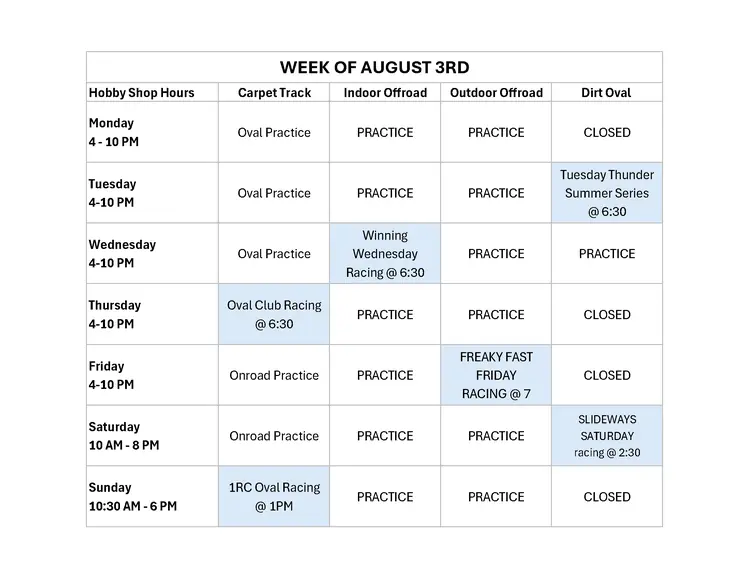 WEEK OF AUGUST 3RD

| Hobby Shop Hours | Carpet Track | Indoor Offroad | Outdoor Offroad | Dirt Oval |
|---|---|---|---|---|
| Monday 4 - 10 PM | Oval Practice | PRACTICE | PRACTICE | CLOSED |
| Tuesday 4-10 PM | Oval Practice | PRACTICE | PRACTICE | Tuesday Thunder Summer Series @ 6:30 |
| Wednesday 4-10 PM | Oval Practice | Winning Wednesday Racing @ 6:30 | PRACTICE | PRACTICE |
| Thursday 4-10 PM | Oval Club Racing @ 6:30 | PRACTICE | PRACTICE | CLOSED |
| Friday 4-10 PM | Onroad Practice | PRACTICE | FREAKY FAST FRIDAY RACING @ 7 | CLOSED |
| Saturday 10 AM - 8 PM | Onroad Practice | PRACTICE | PRACTICE | SLIDEWAYS SATURDAY racing @ 2:30 |
| Sunday 10:30 AM - 6 PM | 1RC Oval Racing @ 1PM | PRACTICE | PRACTICE | CLOSED |